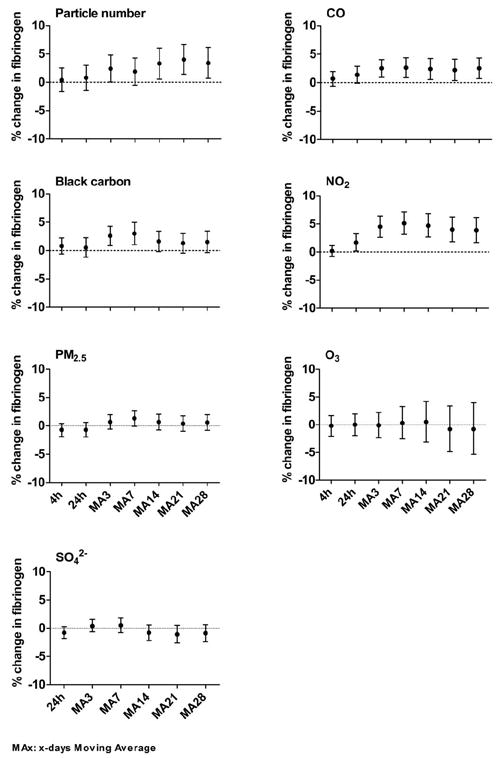 Particle number

% change in fibrinogen

10
5
0
-5
-10

CO

% change in fibrinogen

10
5
0
-5
-10

Black carbon

% change in fibrinogen

10
5
0
-5
-10

$NO_2$

% change in fibrinogen

10
5
0
-5
-10

$PM_{2.5}$

% change in fibrinogen

10
5
0
-5
-10

4h
24h
MA3
MA7
MA14
MA21
MA28

$O_3$

% change in fibrinogen

10
5
0
-5
-10

4h
24h
MA3
MA7
MA14
MA21
MA28

$SO_4^{2-}$

% change in fibrinogen

10
5
0
-5
-10

24h
MA3
MA7
MA14
MA21
MA28

MAx: x-days Moving Average